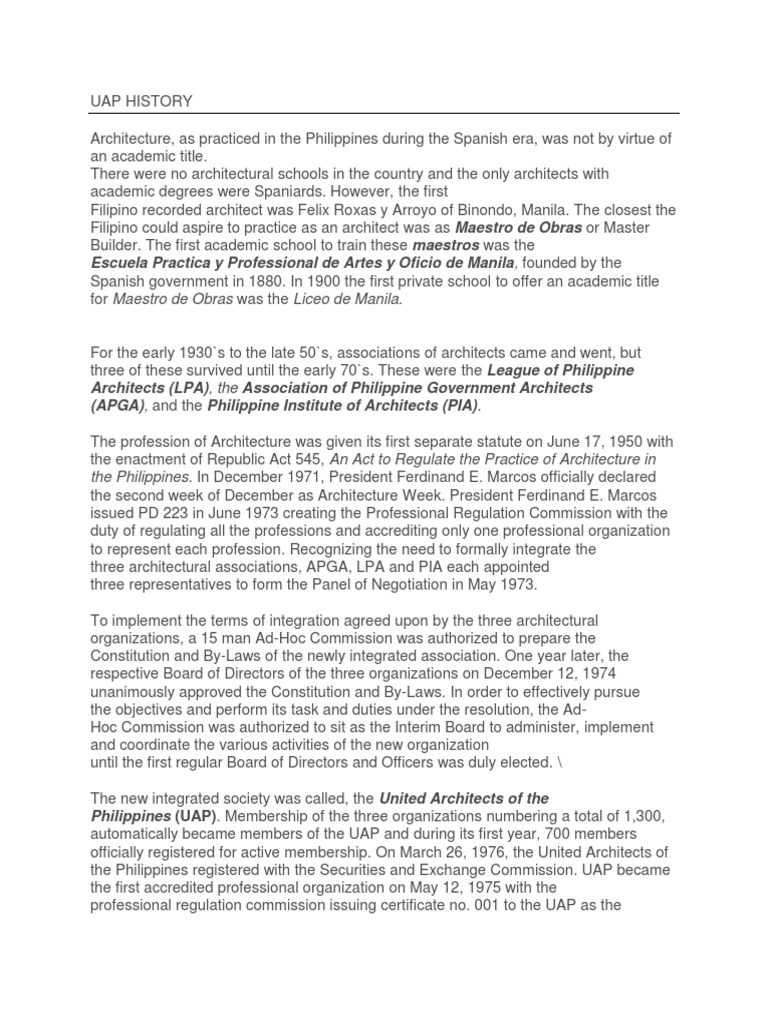 UAP HISTORY

Architecture, as practiced in the Philippines during the Spanish era, was not by virtue of an academic title.
There were no architectural schools in the country and the only architects with academic degrees were Spaniards. However, the first
Filipino recorded architect was Felix Roxas y Arroyo of Binondo, Manila. The closest the Filipino could aspire to practice as an architect was as Maestro de Obras or Master Builder. The first academic school to train these maestros was the
Escuela Practica y Professional de Artes y Oficio de Manila, founded by the Spanish government in 1880. In 1900 the first private school to offer an academic title for Maestro de Obras was the Liceo de Manila.

For the early 1930`s to the late 50`s, associations of architects came and went, but three of these survived until the early 70`s. These were the League of Philippine Architects (LPA), the Association of Philippine Government Architects (APGA), and the Philippine Institute of Architects (PIA).

The profession of Architecture was given its first separate statute on June 17, 1950 with the enactment of Republic Act 545, An Act to Regulate the Practice of Architecture in the Philippines. In December 1971, President Ferdinand E. Marcos officially declared the second week of December as Architecture Week. President Ferdinand E. Marcos issued PD 223 in June 1973 creating the Professional Regulation Commission with the duty of regulating all the professions and accrediting only one professional organization to represent each profession. Recognizing the need to formally integrate the three architectural associations, APGA, LPA and PIA each appointed three representatives to form the Panel of Negotiation in May 1973.

To implement the terms of integration agreed upon by the three architectural organizations, a 15 man Ad-Hoc Commission was authorized to prepare the Constitution and By-Laws of the newly integrated association. One year later, the respective Board of Directors of the three organizations on December 12, 1974 unanimously approved the Constitution and By-Laws. In order to effectively pursue the objectives and perform its task and duties under the resolution, the Ad-Hoc Commission was authorized to sit as the Interim Board to administer, implement and coordinate the various activities of the new organization until the first regular Board of Directors and Officers was duly elected. \

The new integrated society was called, the United Architects of the Philippines (UAP). Membership of the three organizations numbering a total of 1,300, automatically became members of the UAP and during its first year, 700 members officially registered for active membership. On March 26, 1976, the United Architects of the Philippines registered with the Securities and Exchange Commission. UAP became the first accredited professional organization on May 12, 1975 with the professional regulation commission issuing certificate no. 001 to the UAP as the